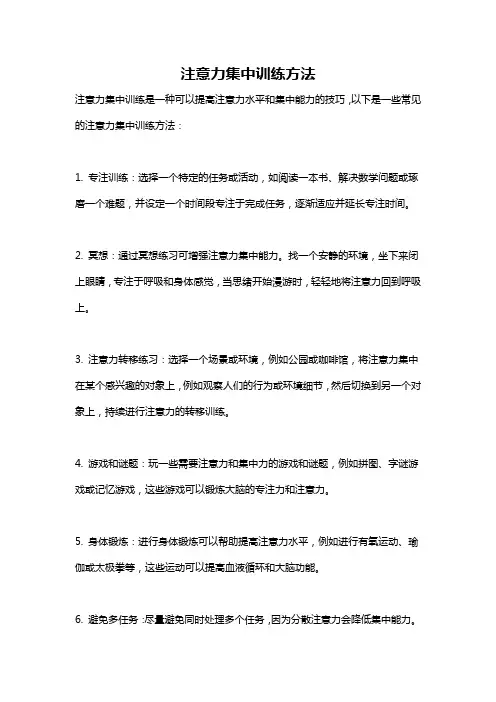 注意力集中训练方法

注意力集中训练是一种可以提高注意力水平和集中能力的技巧，以下是一些常见的注意力集中训练方法：

1. 专注训练：选择一个特定的任务或活动，如阅读一本书、解决数学问题或琢磨一个难题，并设定一个时间段专注于完成任务，逐渐适应并延长专注时间。

2. 冥想：通过冥想练习可增强注意力集中能力。找一个安静的环境，坐下来闭上眼睛，专注于呼吸和身体感觉，当思绪开始漫游时，轻轻地将注意力回到呼吸上。

3. 注意力转移练习：选择一个场景或环境，例如公园或咖啡馆，将注意力集中在某个感兴趣的对象上，例如观察人们的行为或环境细节，然后切换到另一个对象上，持续进行注意力的转移训练。

4. 游戏和谜题：玩一些需要注意力和集中力的游戏和谜题，例如拼图、字谜游戏或记忆游戏，这些游戏可以锻炼大脑的专注力和注意力。

5. 身体锻炼：进行身体锻炼可以帮助提高注意力水平，例如进行有氧运动、瑜伽或太极拳等，这些运动可以提高血液循环和大脑功能。

6. 避免多任务：尽量避免同时处理多个任务，因为分散注意力会降低集中能力。